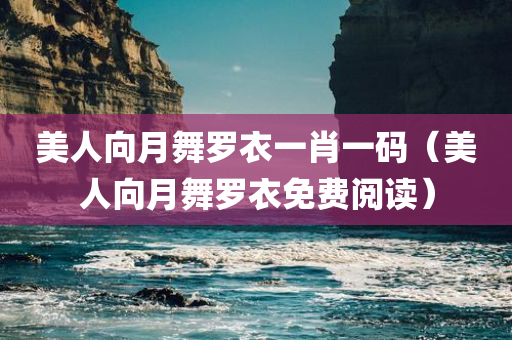 美人向月舞罗衣一肖一码（美人向月舞罗衣免费阅读）